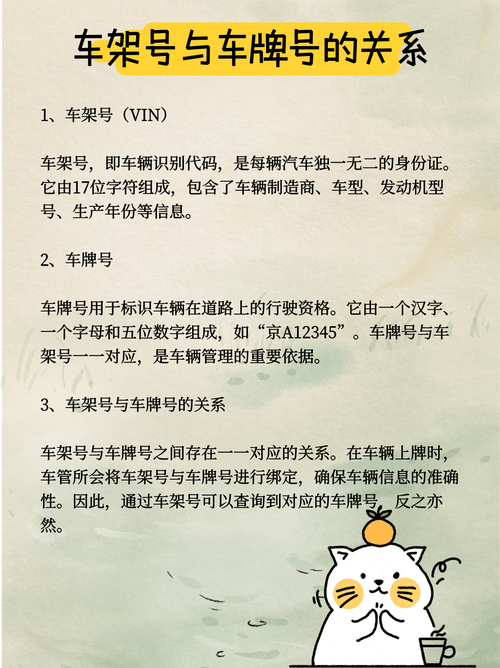 车架号与车牌号的关系

1、车架号（VIN）

车架号，即车辆识别代码，是每辆汽车独一无二的身份证。它由17位字符组成，包含了车辆制造商、车型、发动机型号、生产年份等信息。

2、车牌号

车牌号用于标识车辆在道路上的行驶资格。它由一个汉字、一个字母和五位数字组成，如“京A12345”。车牌号与车架号一一对应，是车辆管理的重要依据。

3、车架号与车牌号的关系

车架号与车牌号之间存在一一对应的关系。在车辆上牌时，车管所会将车架号与车牌号进行绑定，确保车辆信息的准确性。因此，通过车架号可以查询到对应的车牌号，反之亦然。